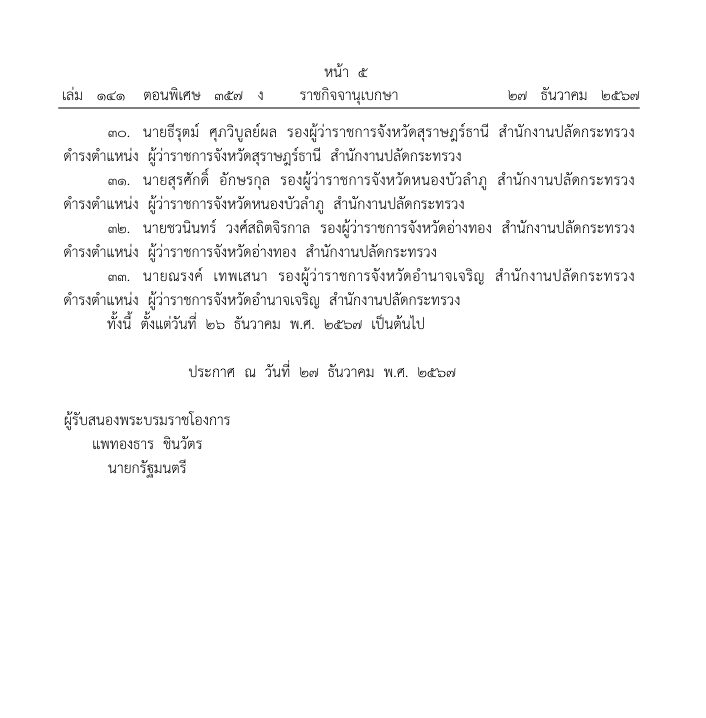 หน้า ๕

เล่ม ๑๔๑ ตอนพิเศษ ๓๕๗ ง ราชกิจจานุเบกษา ๒๗ ธันวาคม ๒๕๖๗

๓๐. นายธีรุตม์ ศุภวิบูลย์ผล รองผู้ว่าราชการจังหวัดสุราษฎร์ธานี สำนักงานปลัดกระทรวง ดำรงตำแหน่ง ผู้ว่าราชการจังหวัดสุราษฎร์ธานี สำนักงานปลัดกระทรวง

๓๑. นายสุรศักดิ์ อักษรกุล รองผู้ว่าราชการจังหวัดหนองบัวลำภู สำนักงานปลัดกระทรวง ดำรงตำแหน่ง ผู้ว่าราชการจังหวัดหนองบัวลำภู สำนักงานปลัดกระทรวง

๓๒. นายชวนินทร์ วงศ์สถิตจิรกาล รองผู้ว่าราชการจังหวัดอ่างทอง สำนักงานปลัดกระทรวง ดำรงตำแหน่ง ผู้ว่าราชการจังหวัดอ่างทอง สำนักงานปลัดกระทรวง

๓๓. นายณรงค์ เทพเสนา รองผู้ว่าราชการจังหวัดอำนาจเจริญ สำนักงานปลัดกระทรวง ดำรงตำแหน่ง ผู้ว่าราชการจังหวัดอำนาจเจริญ สำนักงานปลัดกระทรวง

ทั้งนี้ ตั้งแต่วันที่ ๒๖ ธันวาคม พ.ศ. ๒๕๖๗ เป็นต้นไป

ประกาศ ณ วันที่ ๒๗ ธันวาคม พ.ศ. ๒๕๖๗

ผู้รับสนองพระบรมราชโองการ
แพทองธาร ชินวัตร
นายกรัฐมนตรี